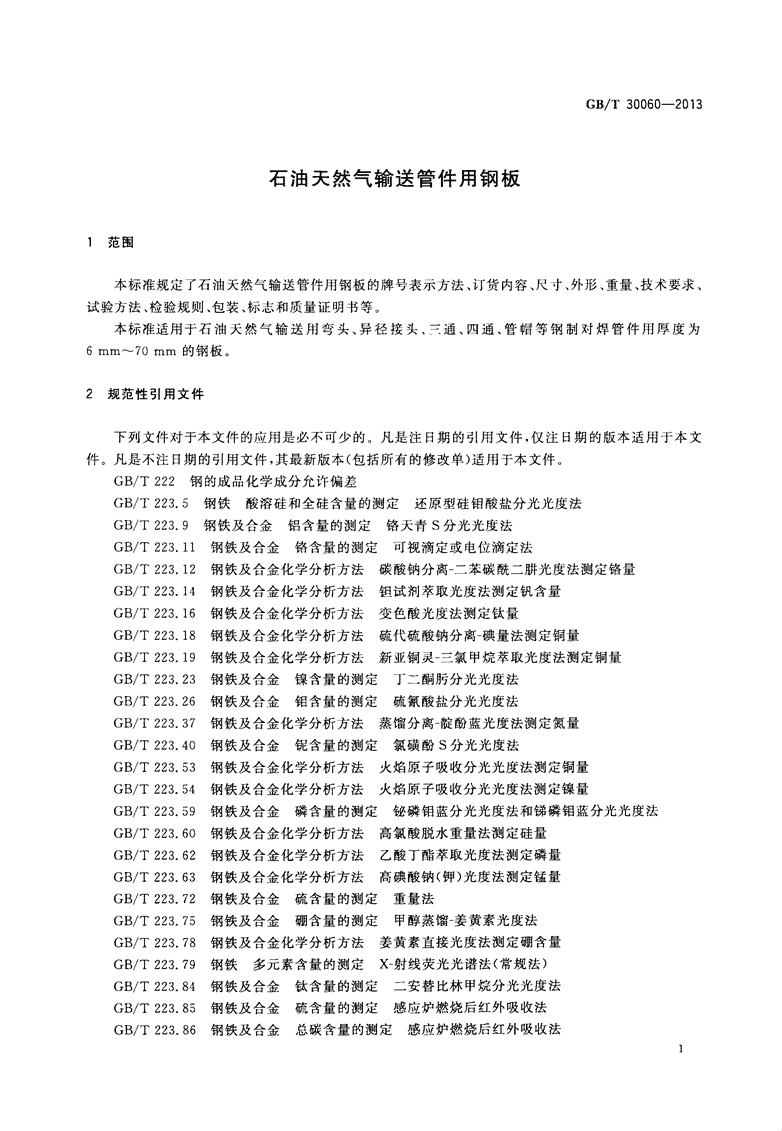 GB/T 30060—2013

石油天然气输送管件用钢板

1 范围

本标准规定了石油天然气输送管件用钢板的牌号表示方法、订货内容、尺寸、外形、重量、技术要求、试验方法、检验规则、包装、标志和质量证明书等。

本标准适用于石油天然气输送用弯头、异径接头、三通、四通、管帽等钢制对焊管件用厚度为 6 mm～70 mm 的钢板。

2 规范性引用文件

下列文件对于本文件的应用是必不可少的。凡是注日期的引用文件，仅注日期的版本适用于本文件。凡是不注日期的引用文件，其最新版本(包括所有的修改单)适用于本文件。

GB/T 222 钢的成品化学成分允许偏差
GB/T 223.5 钢铁 酸溶硅和全硅含量的测定 还原型硅钼酸盐分光光度法
GB/T 223.9 钢铁及合金 铝含量的测定 铬天青 S 分光光度法
GB/T 223.11 钢铁及合金 铬含量的测定 可视滴定或电位滴定法
GB/T 223.12 钢铁及合金化学分析方法 碳酸钠分离-二苯碳酰二肼光度法测定铬量
GB/T 223.14 钢铁及合金化学分析方法 钽试剂萃取光度法测定钒含量
GB/T 223.16 钢铁及合金化学分析方法 变色酸光度法测定钛量
GB/T 223.18 钢铁及合金化学分析方法 硫代硫酸钠分离-碘量法测定铜量
GB/T 223.19 钢铁及合金化学分析方法 新亚铜灵-三氯甲烷萃取光度法测定铜量
GB/T 223.23 钢铁及合金 镍含量的测定 丁二酮肟分光光度法
GB/T 223.26 钢铁及合金 钼含量的测定 硫氰酸盐分光光度法
GB/T 223.37 钢铁及合金化学分析方法 蒸馏分离-靛酚蓝光度法测定氮量
GB/T 223.40 钢铁及合金 铌含量的测定 氯磺酚 S 分光光度法
GB/T 223.53 钢铁及合金化学分析方法 火焰原子吸收分光光度法测定铜量
GB/T 223.54 钢铁及合金化学分析方法 火焰原子吸收分光光度法测定镍量
GB/T 223.59 钢铁及合金 磷含量的测定 铋磷钼蓝分光光度法和锑磷钼蓝分光光度法
GB/T 223.60 钢铁及合金化学分析方法 高氯酸脱水重量法测定硅量
GB/T 223.62 钢铁及合金化学分析方法 乙酸丁酯萃取光度法测定磷量
GB/T 223.63 钢铁及合金化学分析方法 高碘酸钠(钾)光度法测定锰量
GB/T 223.72 钢铁及合金 硫含量的测定 重量法
GB/T 223.75 钢铁及合金 硼含量的测定 甲醇蒸馏-姜黄素光度法
GB/T 223.78 钢铁及合金化学分析方法 姜黄素直接光度法测定硼含量
GB/T 223.79 钢铁 多元素含量的测定 X-射线荧光光谱法(常规法)
GB/T 223.84 钢铁及合金 钛含量的测定 二安替比林甲烷分光光度法
GB/T 223.85 钢铁及合金 硫含量的测定 感应炉燃烧后红外吸收法
GB/T 223.86 钢铁及合金 总碳含量的测定 感应炉燃烧后红外吸收法

1